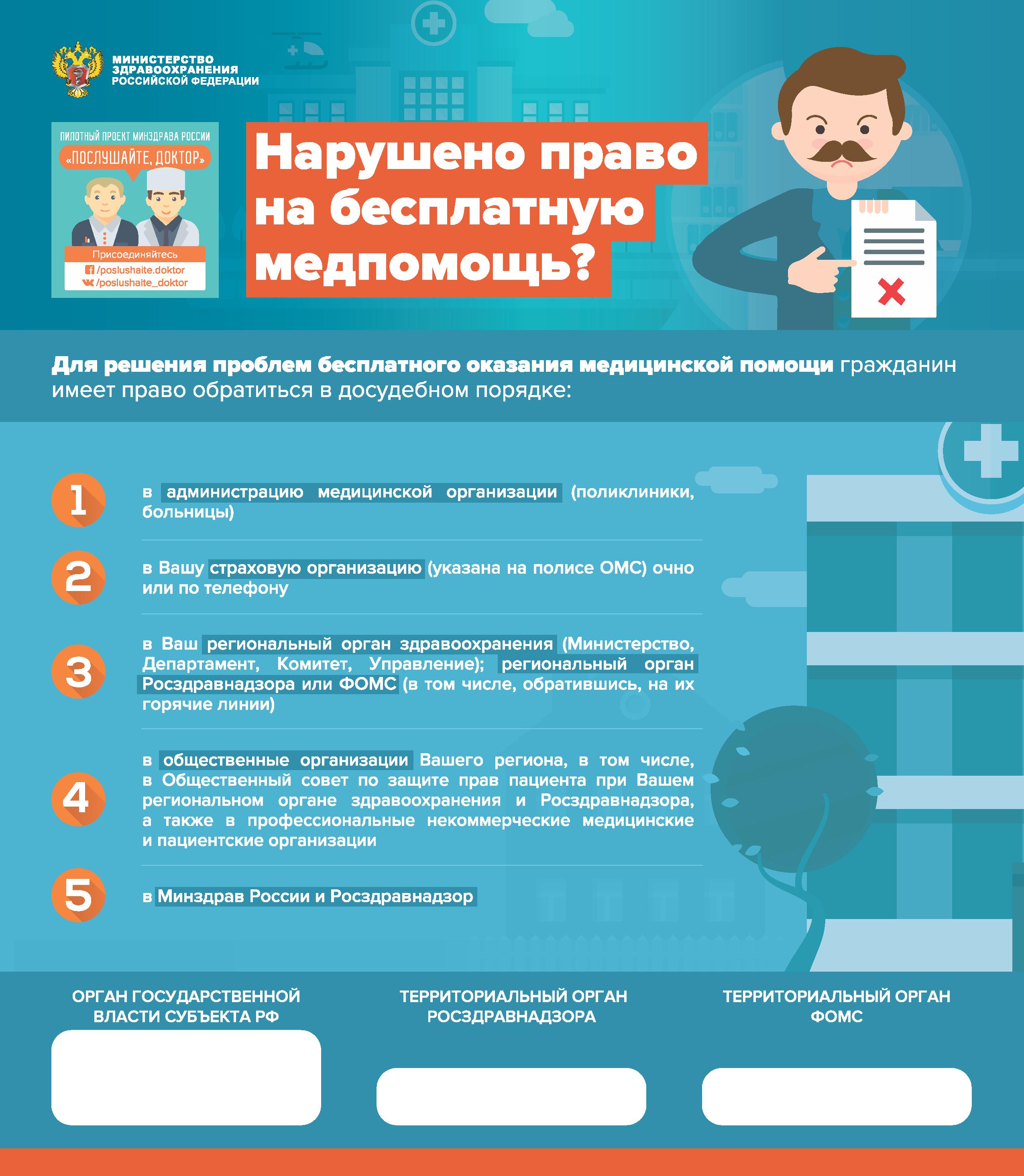 МИНИСТЕРСТВО ЗДРАВООХРАНЕНИЯ РОССИЙСКОЙ ФЕДЕРАЦИИ

ПИЛОТНЫЙ ПРОЕКТ МИНЗДРАВА РОССИИ
«ПОСЛУШАЙТЕ, ДОКТОР»
Присоединяйтесь
/poslushaite.doktor
/poslushaite_doktor

Нарушено право на бесплатную медпомощь?

Для решения проблем бесплатного оказания медицинской помощи гражданин имеет право обратиться в досудебном порядке:

1 в администрацию медицинской организации (поликлиники, больницы)

2 в Вашу страховую организацию (указана на полисе ОМС) очно или по телефону

3 в Ваш региональный орган здравоохранения (Министерство, Департамент, Комитет, Управление); региональный орган Росздравнадзора или ФОМС (в том числе, обратившись, на их горячие линии)

4 в общественные организации Вашего региона, в том числе, в Общественный совет по защите прав пациента при Вашем региональном органе здравоохранения и Росздравнадзора, а также в профессиональные некоммерческие медицинские и пациентские организации

5 в Минздрав России и Росздравнадзор

ОРГАН ГОСУДАРСТВЕННОЙ ВЛАСТИ СУБЪЕКТА РФ

ТЕРРИТОРИАЛЬНЫЙ ОРГАН РОСЗДРАВНАДЗОРА

ТЕРРИТОРИАЛЬНЫЙ ОРГАН ФОМС